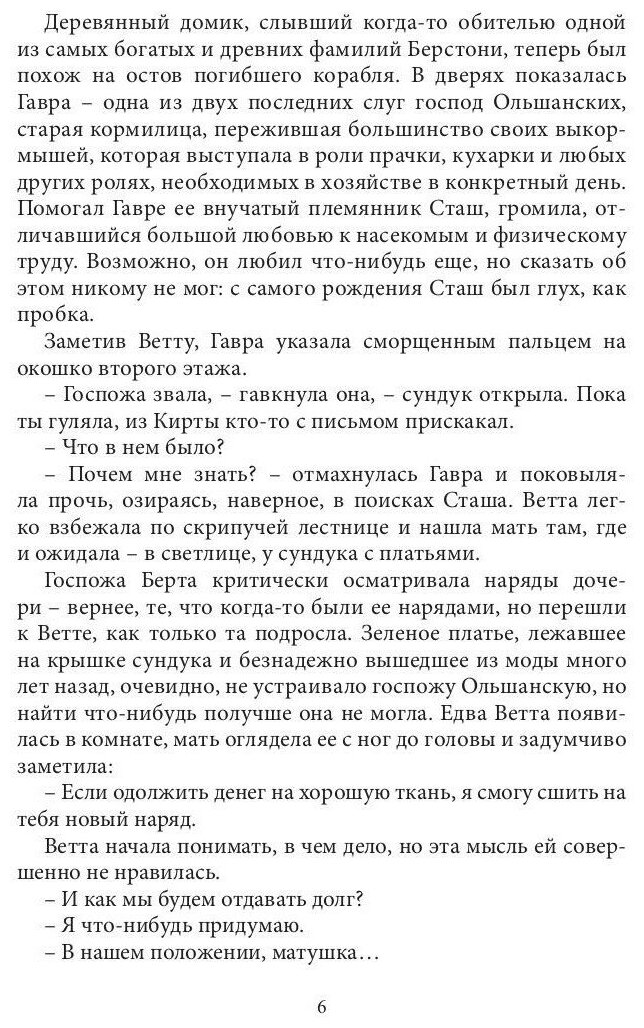 Деревянный домик, слывший когда-то обителью одной из самых богатых и древних фамилий Берстони, теперь был похож на остов погибшего корабля. В дверях показалась Гавра – одна из двух последних слуг господ Ольшанских, старая кормилица, пережившая большинство своих выкормышей, которая выступала в роли прачки, кухарки и любых других ролях, необходимых в хозяйстве в конкретный день. Помогал Гавре ее внучатый племянник Сташ, громила, отличавшийся большой любовью к насекомым и физическому труду. Возможно, он любил что-нибудь еще, но сказать об этом никому не мог: с самого рождения Сташ был глух, как пробка.

Заметив Ветту, Гавра указала сморщенным пальцем на окошко второго этажа.

– Госпожа звала, – гавкнула она, – сундук открыла. Пока ты гуляла, из Кирты кто-то с письмом прискакал.

– Что в нем было?

– Почем мне знать? – отмахнулась Гавра и поковыляла прочь, озираясь, наверное, в поисках Сташа. Ветта легко взбежала по скрипучей лестнице и нашла мать там, где и ожидала – в светлице, у сундука с платьями.

Госпожа Берта критически осматривала наряды дочери – вернее, те, что когда-то были ее нарядами, но перешли к Ветте, как только та подросла. Зеленое платье, лежавшее на крышке сундука и безнадежно вышедшее из моды много лет назад, очевидно, не устраивало госпожу Ольшанскую, но найти что-нибудь получше она не могла. Едва Ветта появилась в комнате, мать оглядела ее с ног до головы и задумчиво заметила:

– Если одолжить денег на хорошую ткань, я смогу сшить на тебя новый наряд.

Ветта начала понимать, в чем дело, но эта мысль ей совершенно не нравилась.

– И как мы будем отдавать долг?

– Я что-нибудь придумаю.

– В нашем положении, матушка…

6